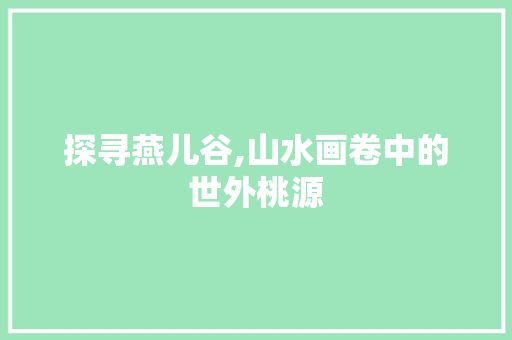 探寻燕儿谷,山水画卷中的世外桃源